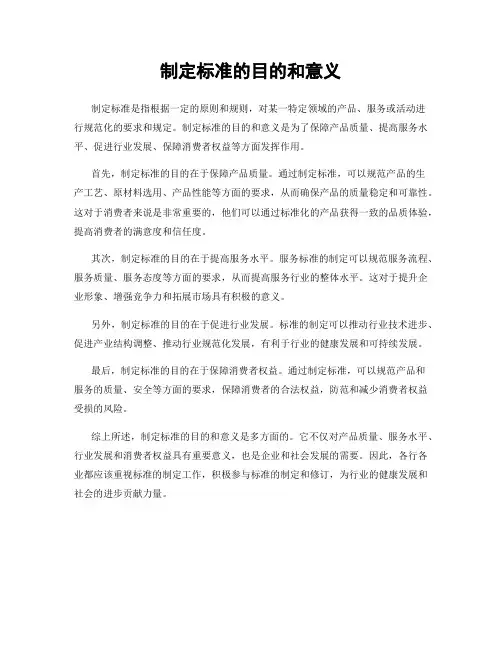 制定标准的目的和意义

制定标准是指根据一定的原则和规则，对某一特定领域的产品、服务或活动进行规范化的要求和规定。制定标准的目的和意义是为了保障产品质量、提高服务水平、促进行业发展、保障消费者权益等方面发挥作用。

首先，制定标准的目的在于保障产品质量。通过制定标准，可以规范产品的生产工艺、原材料选用、产品性能等方面的要求，从而确保产品的质量稳定和可靠性。这对于消费者来说是非常重要的，他们可以通过标准化的产品获得一致的品质体验，提高消费者的满意度和信任度。

其次，制定标准的目的在于提高服务水平。服务标准的制定可以规范服务流程、服务质量、服务态度等方面的要求，从而提高服务行业的整体水平。这对于提升企业形象、增强竞争力和拓展市场具有积极的意义。

另外，制定标准的目的在于促进行业发展。标准的制定可以推动行业技术进步、促进产业结构调整、推动行业规范化发展，有利于行业的健康发展和可持续发展。

最后，制定标准的目的在于保障消费者权益。通过制定标准，可以规范产品和服务的质量、安全等方面的要求，保障消费者的合法权益，防范和减少消费者权益受损的风险。

综上所述，制定标准的目的和意义是多方面的。它不仅对产品质量、服务水平、行业发展和消费者权益具有重要意义，也是企业和社会发展的需要。因此，各行各业都应该重视标准的制定工作，积极参与标准的制定和修订，为行业的健康发展和社会的进步贡献力量。